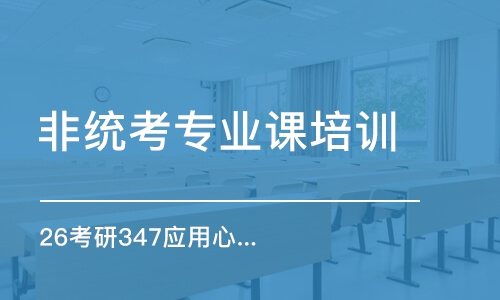 非统考专业课培训

26考研347应用心...